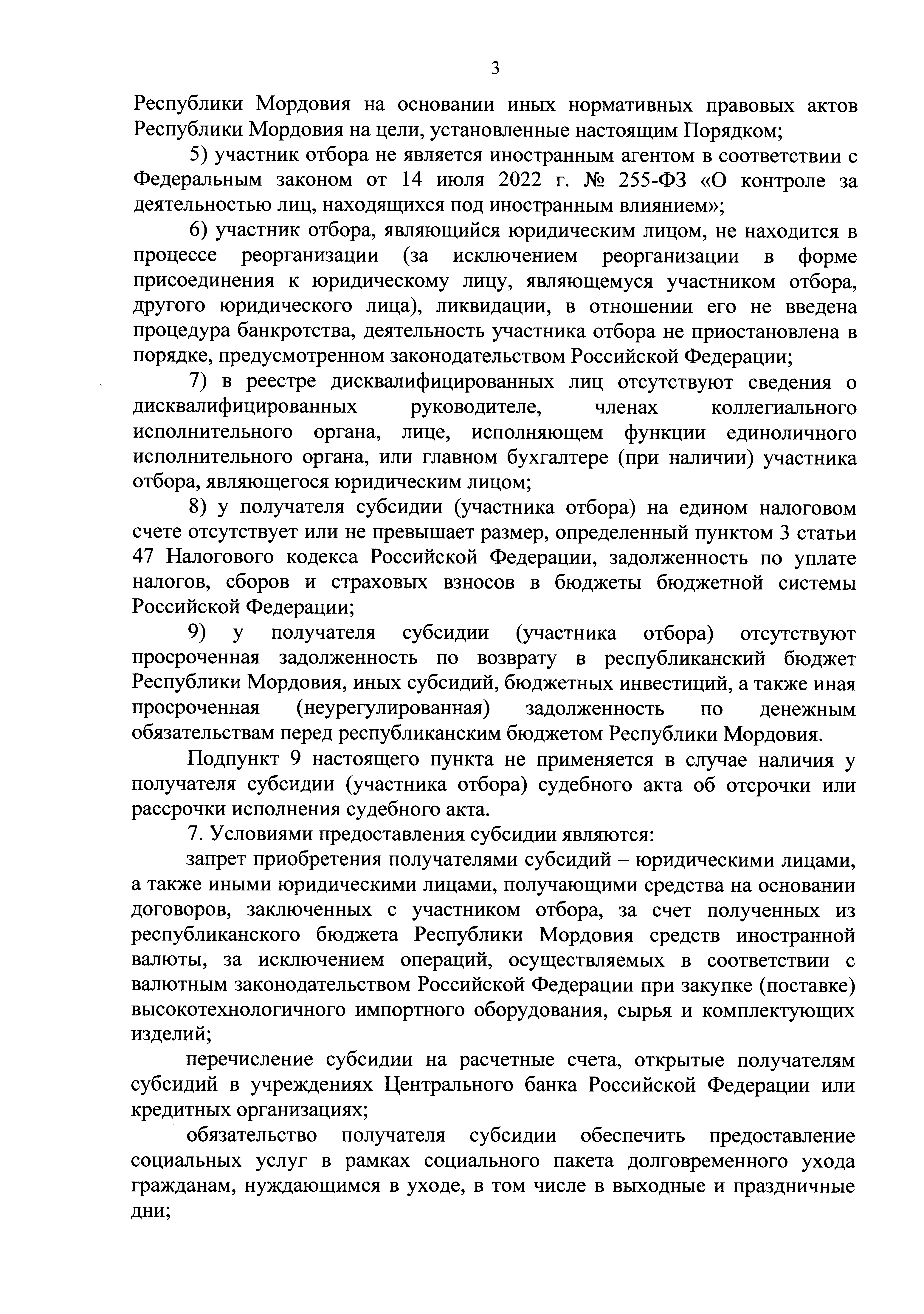 3

Республики Мордовия на основании иных нормативных правовых актов Республики Мордовия на цели, установленные настоящим Порядком;

5) участник отбора не является иностранным агентом в соответствии с Федеральным законом от 14 июля 2022 г. № 255-ФЗ «О контроле за деятельностью лиц, находящихся под иностранным влиянием»;

6) участник отбора, являющийся юридическим лицом, не находится в процессе реорганизации (за исключением реорганизации в форме присоединения к юридическому лицу, являющемуся участником отбора, другого юридического лица), ликвидации, в отношении его не введена процедура банкротства, деятельность участника отбора не приостановлена в порядке, предусмотренном законодательством Российской Федерации;

7) в реестре дисквалифицированных лиц отсутствуют сведения о дисквалифицированных руководителе, членах коллегиального исполнительного органа, лице, исполняющем функции единоличного исполнительного органа, или главном бухгалтере (при наличии) участника отбора, являющегося юридическим лицом;

8) у получателя субсидии (участника отбора) на едином налоговом счете отсутствует или не превышает размер, определенный пунктом 3 статьи 47 Налогового кодекса Российской Федерации, задолженность по уплате налогов, сборов и страховых взносов в бюджеты бюджетной системы Российской Федерации;

9) у получателя субсидии (участника отбора) отсутствуют просроченная задолженность по возврату в республиканский бюджет Республики Мордовия, иных субсидий, бюджетных инвестиций, а также иная просроченная (неурегулированная) задолженность по денежным обязательствам перед республиканским бюджетом Республики Мордовия.

Подпункт 9 настоящего пункта не применяется в случае наличия у получателя субсидии (участника отбора) судебного акта об отсрочки или рассрочки исполнения судебного акта.

7. Условиями предоставления субсидии являются:

запрет приобретения получателями субсидий – юридическими лицами, а также иными юридическими лицами, получающими средства на основании договоров, заключенных с участником отбора, за счет полученных из республиканского бюджета Республики Мордовия средств иностранной валюты, за исключением операций, осуществляемых в соответствии с валютным законодательством Российской Федерации при закупке (поставке) высокотехнологичного импортного оборудования, сырья и комплектующих изделий;

перечисление субсидии на расчетные счета, открытые получателям субсидий в учреждениях Центрального банка Российской Федерации или кредитных организациях;

обязательство получателя субсидии обеспечить предоставление социальных услуг в рамках социального пакета долговременного ухода гражданам, нуждающимся в уходе, в том числе в выходные и праздничные дни;